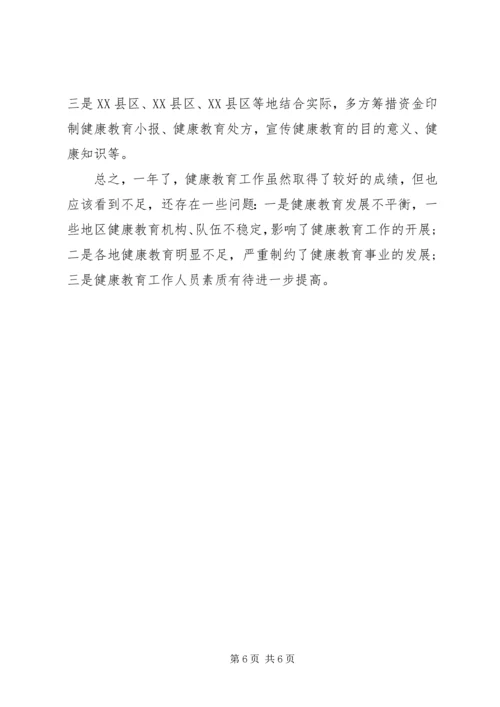 三是XX县区、XX县区、XX县区等地结合实际，多方筹措资金印制健康教育小报、健康教育处方，宣传健康教育的目的意义、健康知识等。

总之，一年了，健康教育工作虽然取得了较好的成绩，但也应该看到不足，还存在一些问题：一是健康教育发展不平衡，一些地区健康教育机构、队伍不稳定，影响了健康教育工作的开展；二是各地健康教育明显不足，严重制约了健康教育事业的发展；三是健康教育工作人员素质有待进一步提高。

第6页 共6页